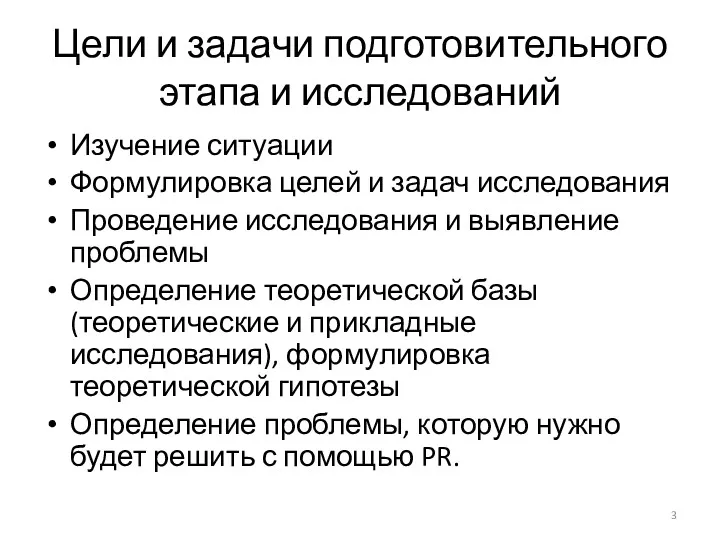 Цели и задачи подготовительного этапа и исследований

• Изучение ситуации
• Формулировка целей и задач исследования
• Проведение исследования и выявление проблемы
• Определение теоретической базы (теоретические и прикладные исследования), формулировка теоретической гипотезы
• Определение проблемы, которую нужно будет решить с помощью PR.

3